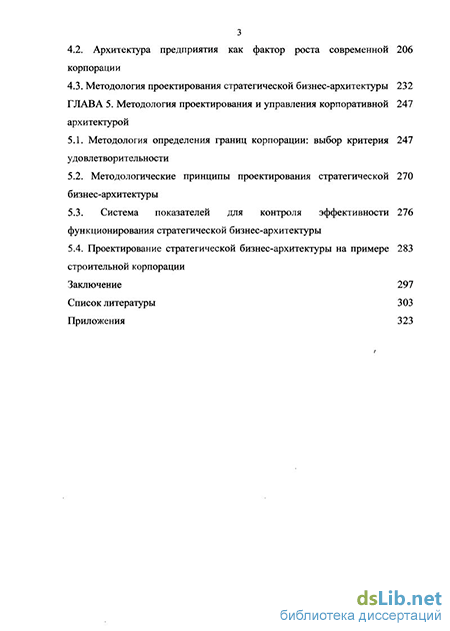 3

4.2. Архитектура предприятия как фактор роста современной корпорации 206

4.3. Методология проектирования стратегической бизнес-архитектуры 232

ГЛАВА 5. Методология проектирования и управления корпоративной архитектурой 247

5.1. Методология определения границ корпорации: выбор критерия удовлетворительности 247

5.2. Методологические принципы проектирования стратегической бизнес-архитектуры 270

5.3. Система показателей для контроля эффективности функционирования стратегической бизнес-архитектуры 276

5.4. Проектирование стратегической бизнес-архитектуры на примере строительной корпорации 283

Заключение 297

Список литературы 303

Приложения 323

dsLib.net
библиотека диссертаций